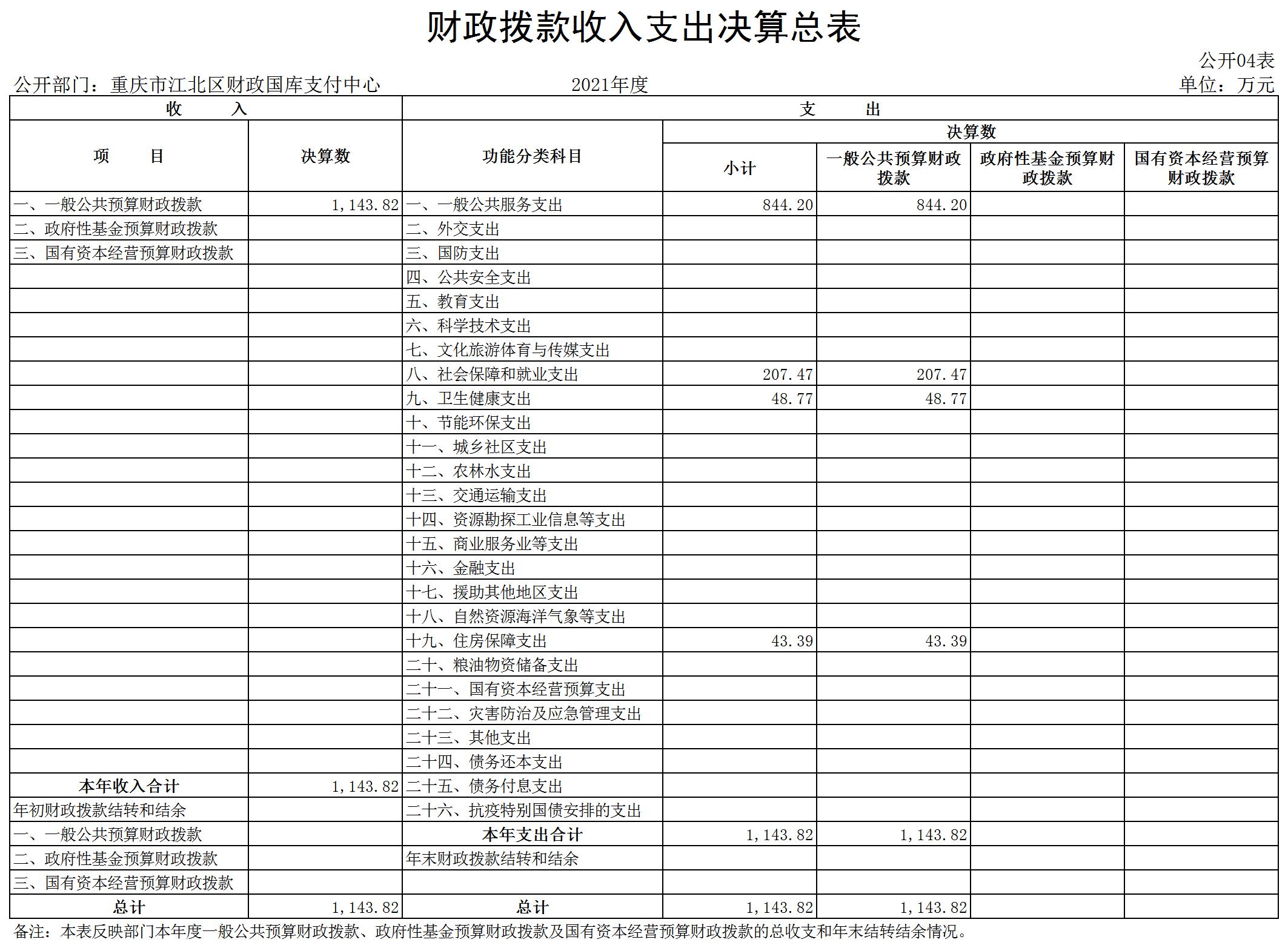 财政拨款收入支出决算总表

公开04表

公开部门：重庆市江北区财政国库支付中心　　2021年度　　单位：万元

| 收　　入 | | 支　　出 | | | | |
|---|---|---|---|---|---|---|
| 项　　目 | 决算数 | 功能分类科目 | 决算数 | | | |
| | | | 小计 | 一般公共预算财政拨款 | 政府性基金预算财政拨款 | 国有资本经营预算财政拨款 |
| 一、一般公共预算财政拨款 | 1,143.82 | 一、一般公共服务支出 | 844.20 | 844.20 | | |
| 二、政府性基金预算财政拨款 | | 二、外交支出 | | | | |
| 三、国有资本经营预算财政拨款 | | 三、国防支出 | | | | |
| | | 四、公共安全支出 | | | | |
| | | 五、教育支出 | | | | |
| | | 六、科学技术支出 | | | | |
| | | 七、文化旅游体育与传媒支出 | | | | |
| | | 八、社会保障和就业支出 | 207.47 | 207.47 | | |
| | | 九、卫生健康支出 | 48.77 | 48.77 | | |
| | | 十、节能环保支出 | | | | |
| | | 十一、城乡社区支出 | | | | |
| | | 十二、农林水支出 | | | | |
| | | 十三、交通运输支出 | | | | |
| | | 十四、资源勘探工业信息等支出 | | | | |
| | | 十五、商业服务业等支出 | | | | |
| | | 十六、金融支出 | | | | |
| | | 十七、援助其他地区支出 | | | | |
| | | 十八、自然资源海洋气象等支出 | | | | |
| | | 十九、住房保障支出 | 43.39 | 43.39 | | |
| | | 二十、粮油物资储备支出 | | | | |
| | | 二十一、国有资本经营预算支出 | | | | |
| | | 二十二、灾害防治及应急管理支出 | | | | |
| | | 二十三、其他支出 | | | | |
| | | 二十四、债务还本支出 | | | | |
| 本年收入合计 | 1,143.82 | 二十五、债务付息支出 | | | | |
| 年初财政拨款结转和结余 | | 二十六、抗疫特别国债安排的支出 | | | | |
| 一、一般公共预算财政拨款 | | 本年支出合计 | 1,143.82 | 1,143.82 | | |
| 二、政府性基金预算财政拨款 | | 年末财政拨款结转和结余 | | | | |
| 三、国有资本经营预算财政拨款 | | | | | | |
| 总计 | 1,143.82 | 总计 | 1,143.82 | 1,143.82 | | |

备注：本表反映部门本年度一般公共预算财政拨款、政府性基金预算财政拨款及国有资本经营预算财政拨款的总收支和年末结转结余情况。